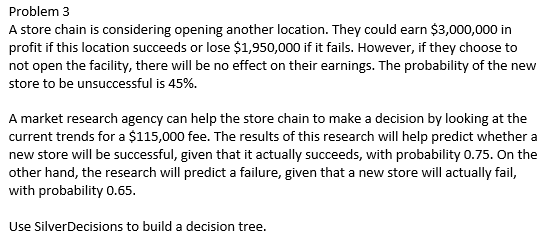 Problem 3
A store chain is considering opening another location. They could earn \$3,000,000 in profit if this location succeeds or lose \$1,950,000 if it fails. However, if they choose to not open the facility, there will be no effect on their earnings. The probability of the new store to be unsuccessful is 45%.

A market research agency can help the store chain to make a decision by looking at the current trends for a \$115,000 fee. The results of this research will help predict whether a new store will be successful, given that it actually succeeds, with probability 0.75. On the other hand, the research will predict a failure, given that a new store will actually fail, with probability 0.65.

Use SilverDecisions to build a decision tree.